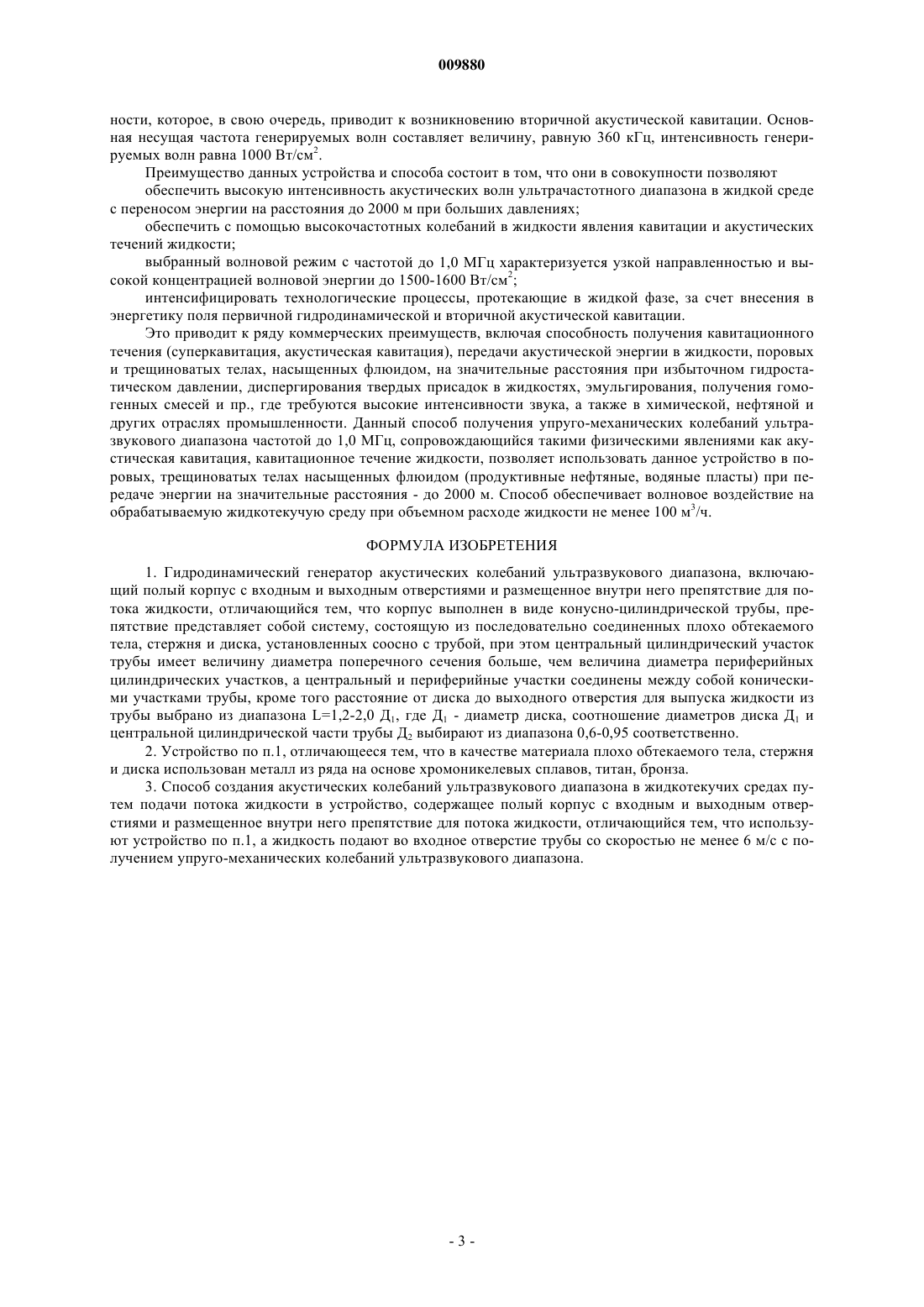 009880

ности, которое, в свою очередь, приводит к возникновению вторичной акустической кавитации. Основная несущая частота генерируемых волн составляет величину, равную 360 кГц, интенсивность генерируемых волн равна 1000 Вт/см$^2$.

Преимущество данных устройства и способа состоит в том, что они в совокупности позволяют

обеспечить высокую интенсивность акустических волн ультрачастотного диапазона в жидкой среде с переносом энергии на расстояния до 2000 м при больших давлениях;

обеспечить с помощью высокочастотных колебаний в жидкости явления кавитации и акустических течений жидкости;

выбранный волновой режим с частотой до 1,0 МГц характеризуется узкой направленностью и высокой концентрацией волновой энергии до 1500-1600 Вт/см$^2$;

интенсифицировать технологические процессы, протекающие в жидкой фазе, за счет внесения в энергетику поля первичной гидродинамической и вторичной акустической кавитации.

Это приводит к ряду коммерческих преимуществ, включая способность получения кавитационного течения (суперкавитация, акустическая кавитация), передачи акустической энергии в жидкости, поровых и трещиноватых телах, насыщенных флюидом, на значительные расстояния при избыточном гидростатическом давлении, диспергирования твердых присадок в жидкостях, эмульгирования, получения гомогенных смесей и пр., где требуются высокие интенсивности звука, а также в химической, нефтяной и других отраслях промышленности. Данный способ получения упруго-механических колебаний ультразвукового диапазона частотой до 1,0 МГц, сопровождающийся такими физическими явлениями как акустическая кавитация, кавитационное течение жидкости, позволяет использовать данное устройство в поровых, трещиноватых телах насыщенных флюидом (продуктивные нефтяные, водяные пласты) при передаче энергии на значительные расстояния - до 2000 м. Способ обеспечивает волновое воздействие на обрабатываемую жидкотекучую среду при объемном расходе жидкости не менее 100 м$^3$/ч.

ФОРМУЛА ИЗОБРЕТЕНИЯ

1. Гидродинамический генератор акустических колебаний ультразвукового диапазона, включающий полый корпус с входным и выходным отверстиями и размещенное внутри него препятствие для потока жидкости, отличающийся тем, что корпус выполнен в виде конусно-цилиндрической трубы, препятствие представляет собой систему, состоящую из последовательно соединенных плохо обтекаемого тела, стержня и диска, установленных соосно с трубой, при этом центральный цилиндрический участок трубы имеет величину диаметра поперечного сечения больше, чем величина диаметра периферийных цилиндрических участков, а центральный и периферийные участки соединены между собой коническими участками трубы, кроме того расстояние от диска до выходного отверстия для выпуска жидкости из трубы выбрано из диапазона L=1,2-2,0 Д$_1$, где Д$_1$ - диаметр диска, соотношение диаметров диска Д$_1$ и центральной цилиндрической части трубы Д$_2$ выбирают из диапазона 0,6-0,95 соответственно.

2. Устройство по п.1, отличающееся тем, что в качестве материала плохо обтекаемого тела, стержня и диска использован металл из ряда на основе хромоникелевых сплавов, титан, бронза.

3. Способ создания акустических колебаний ультразвукового диапазона в жидкотекучих средах путем подачи потока жидкости в устройство, содержащее полый корпус с входным и выходным отверстиями и размещенное внутри него препятствие для потока жидкости, отличающийся тем, что используют устройство по п.1, а жидкость подают во входное отверстие трубы со скоростью не менее 6 м/с с получением упруго-механических колебаний ультразвукового диапазона.

- 3 -